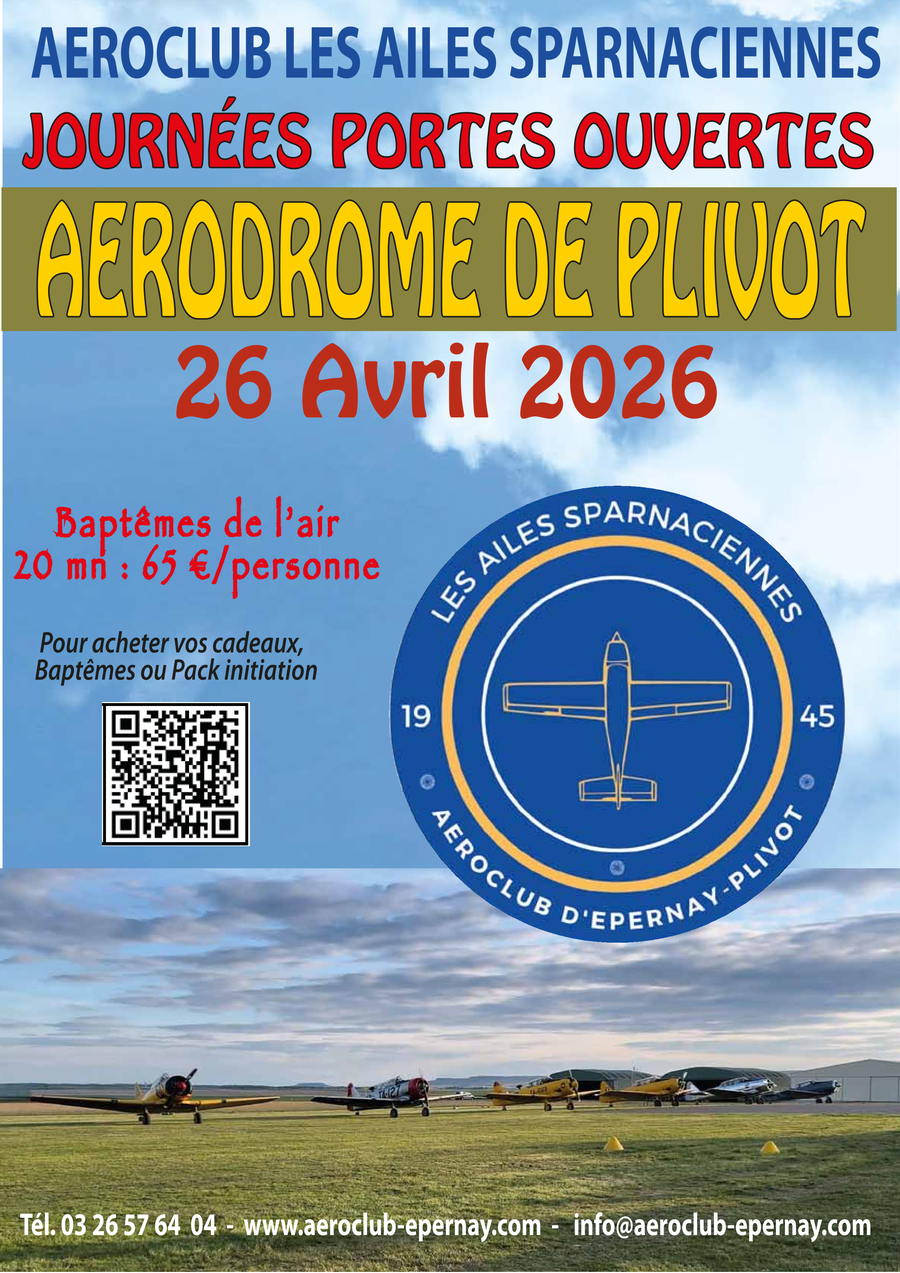 AEROCLUB LES AILES SPARNACIENNES

JOURNÉES PORTES OUVERTES

AERODROME DE PLIVOT

26 Avril 2026

Baptêmes de l'air
20 mn : 65 €/personne

Pour acheter vos cadeaux,
Baptêmes ou Pack initiation

LES AILES SPARNACIENNES

19

45

AEROCLUB D'EPERNAY-PLIVOT

Tél. 03 26 57 64 04 - www.aeroclub-epernay.com - info@aeroclub-epernay.com